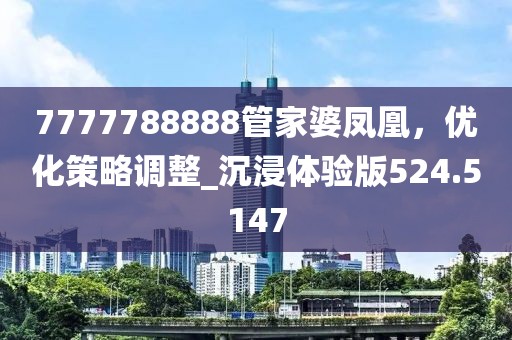 7777788888管家婆凤凰，优化策略调整_沉浸体验版524.5147